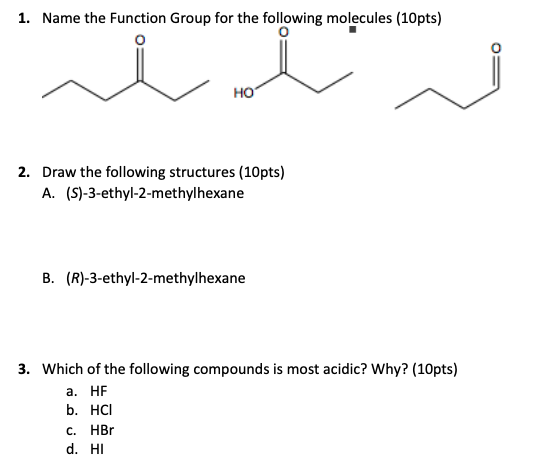 1. Name the Function Group for the following molecules (10pts)

O

O

HO

O

2. Draw the following structures (10pts)
A. (S)-3-ethyl-2-methylhexane

B. (R)-3-ethyl-2-methylhexane

3. Which of the following compounds is most acidic? Why? (10pts)
a. HF
b. HCl
c. HBr
d. HI